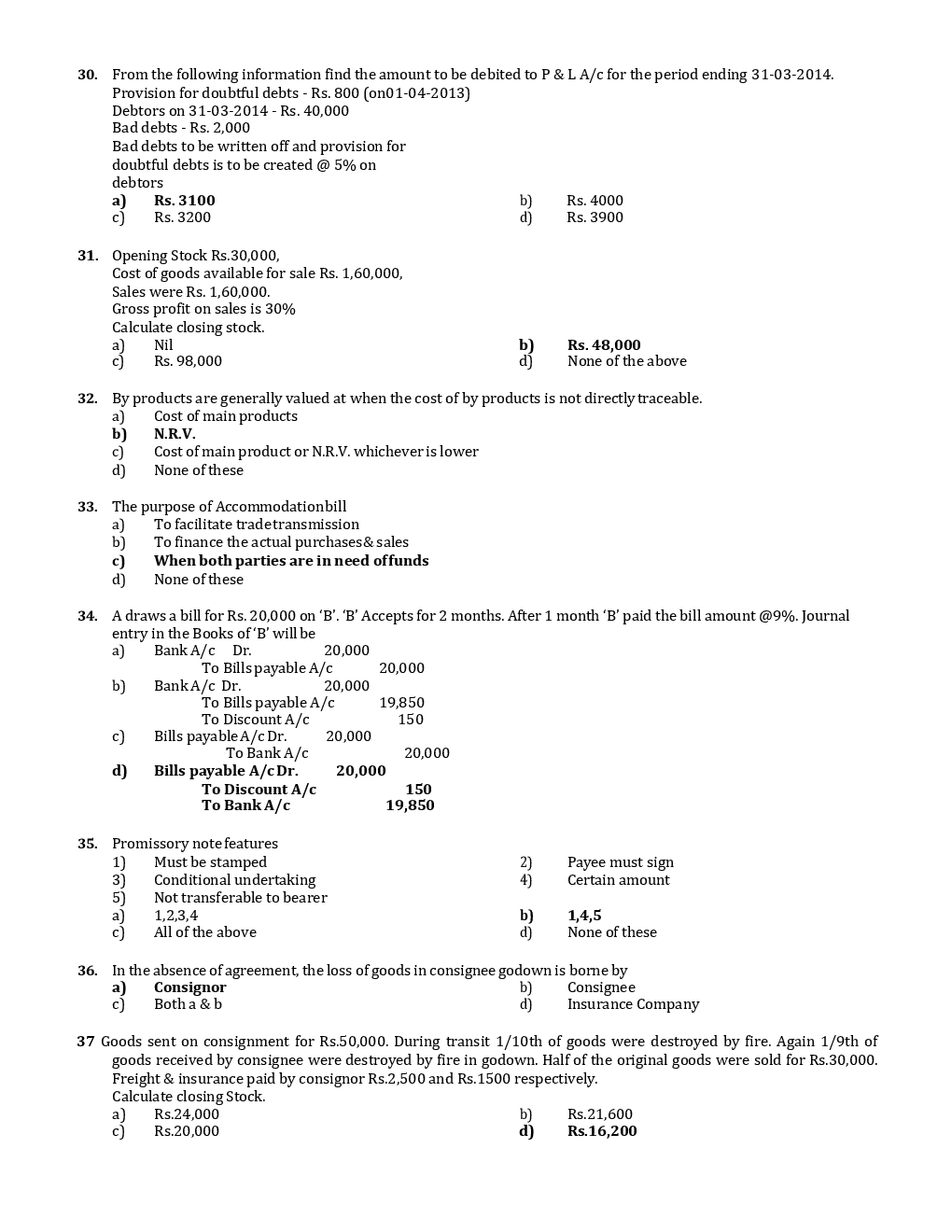 30. From the following information find the amount to be debited to P & L A/c for the period ending 31-03-2014.
Provision for doubtful debts - Rs. 800 (on01-04-2013)
Debtors on 31-03-2014 - Rs. 40,000
Bad debts - Rs. 2,000
Bad debts to be written off and provision for doubtful debts is to be created @ 5% on debtors
a) Rs. 3100
b) Rs. 4000
c) Rs. 3200
d) Rs. 3900

31. Opening Stock Rs.30,000,
Cost of goods available for sale Rs. 1,60,000,
Sales were Rs. 1,60,000.
Gross profit on sales is 30%
Calculate closing stock.
a) Nil
b) Rs. 48,000
c) Rs. 98,000
d) None of the above

32. By products are generally valued at when the cost of by products is not directly traceable.
a) Cost of main products
b) N.R.V.
c) Cost of main product or N.R.V. whichever is lower
d) None of these

33. The purpose of Accommodationbill
a) To facilitate tradetransmission
b) To finance the actual purchases& sales
c) When both parties are in need offunds
d) None of these

34. A draws a bill for Rs. 20,000 on 'B'. 'B' Accepts for 2 months. After 1 month 'B' paid the bill amount @9%. Journal entry in the Books of 'B' will be
a) Bank A/c Dr. 20,000
To Bills payable A/c 20,000
b) Bank A/c Dr. 20,000
To Bills payable A/c 19,850
To Discount A/c 150
c) Bills payable A/c Dr. 20,000
To Bank A/c 20,000
d) Bills payable A/c Dr. 20,000
To Discount A/c 150
To Bank A/c 19,850

35. Promissory note features
1) Must be stamped
2) Payee must sign
3) Conditional undertaking
4) Certain amount
5) Not transferable to bearer
a) 1,2,3,4
b) 1,4,5
c) All of the above
d) None of these

36. In the absence of agreement, the loss of goods in consignee godown is borne by
a) Consignor
b) Consignee
c) Both a & b
d) Insurance Company

37 Goods sent on consignment for Rs.50,000. During transit 1/10th of goods were destroyed by fire. Again 1/9th of goods received by consignee were destroyed by fire in godown. Half of the original goods were sold for Rs.30,000. Freight & insurance paid by consignor Rs.2,500 and Rs.1500 respectively.
Calculate closing Stock.
a) Rs.24,000
b) Rs.21,600
c) Rs.20,000
d) Rs.16,200